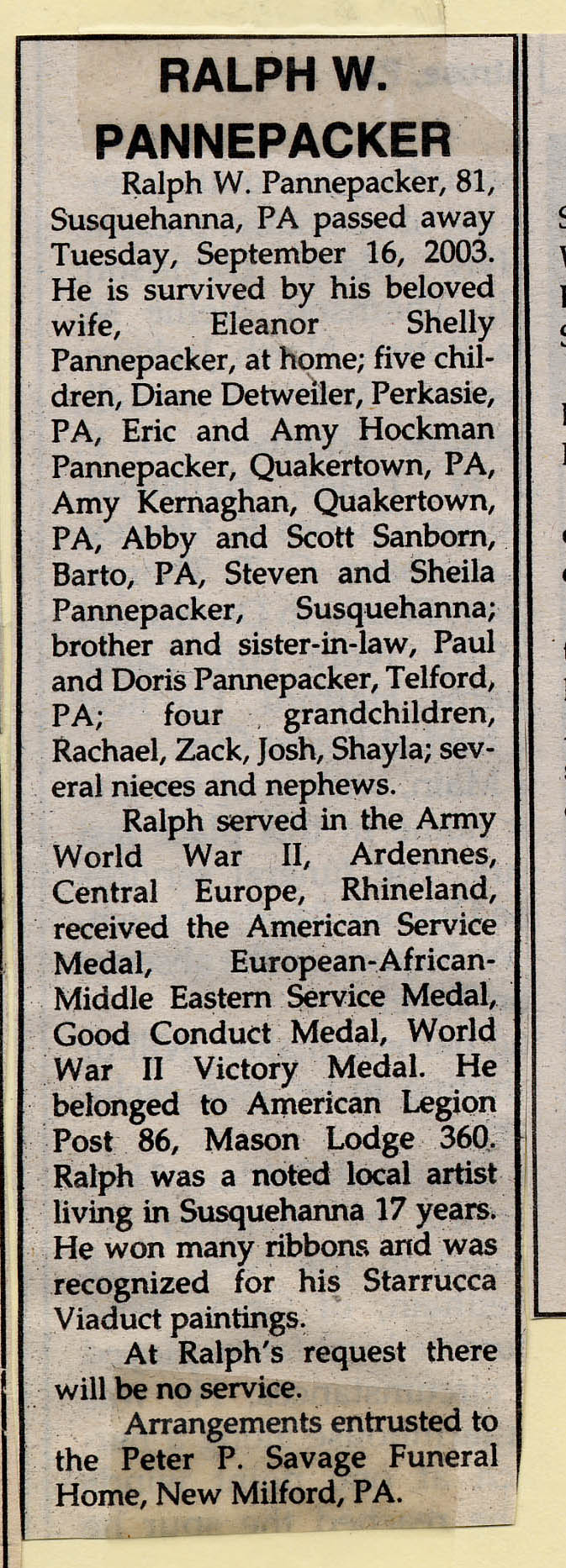 RALPH W. PANNEPACKER

Ralph W. Pannepacker, 81, Susquehanna, PA passed away Tuesday, September 16, 2003. He is survived by his beloved wife, Eleanor Shelly Pannepacker, at home; five children, Diane Detweiler, Perkasie, PA, Eric and Amy Hockman Pannepacker, Quakertown, PA, Amy Kernaghan, Quakertown, PA, Abby and Scott Sanborn, Barto, PA, Steven and Sheila Pannepacker, Susquehanna; brother and sister-in-law, Paul and Doris Pannepacker, Telford, PA; four grandchildren, Rachael, Zack, Josh, Shayla; several nieces and nephews.

Ralph served in the Army World War II, Ardennes, Central Europe, Rhineland, received the American Service Medal, European-African-Middle Eastern Service Medal, Good Conduct Medal, World War II Victory Medal. He belonged to American Legion Post 86, Mason Lodge 360. Ralph was a noted local artist living in Susquehanna 17 years. He won many ribbons and was recognized for his Starrucca Viaduct paintings.

At Ralph's request there will be no service.

Arrangements entrusted to the Peter P. Savage Funeral Home, New Milford, PA.